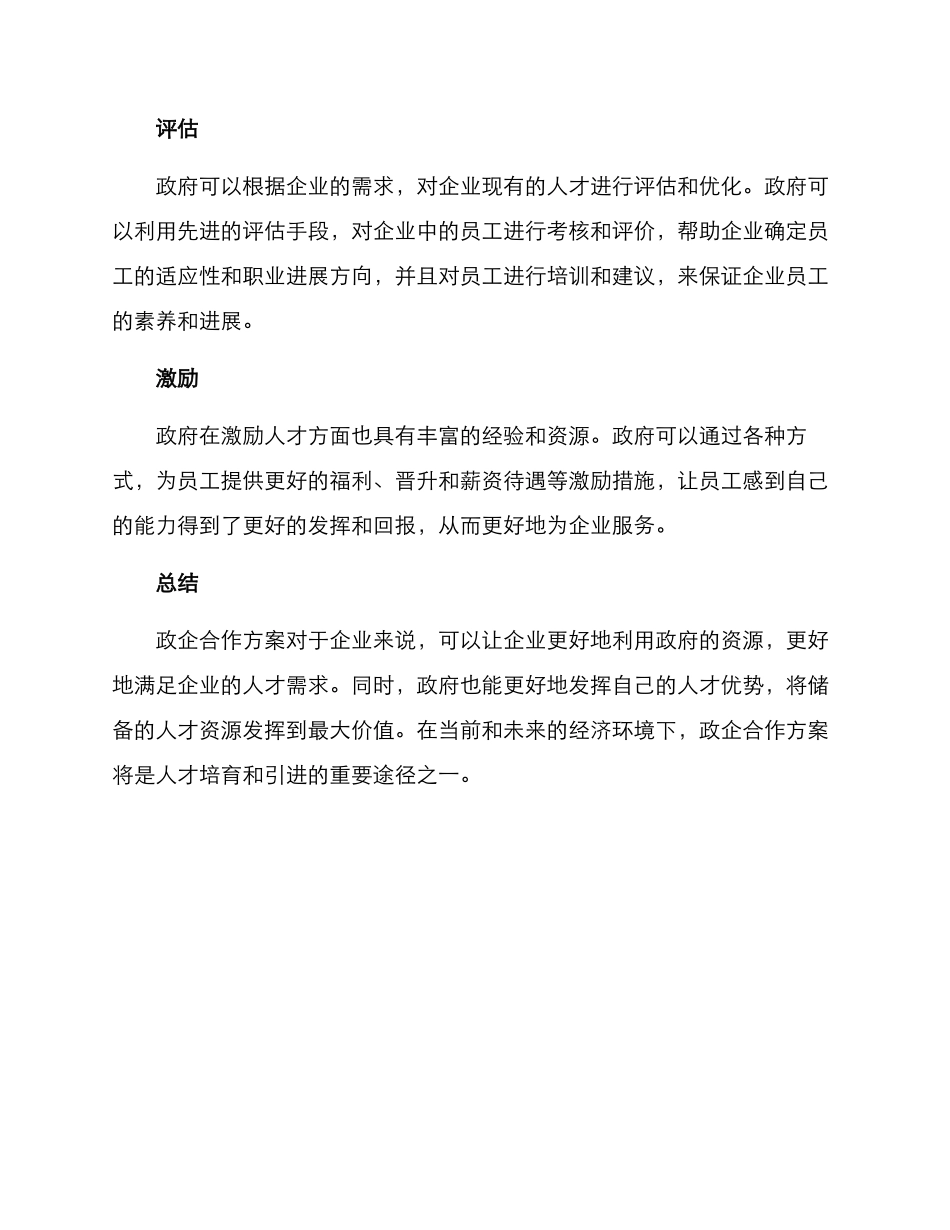 评估

政府可以根据企业的需求，对企业现有的人才进行评估和优化。政府可以利用先进的评估手段，对企业中的员工进行考核和评价，帮助企业确定员工的适应性和职业进展方向，并且对员工进行培训和建议，来保证企业员工的素养和进展。

激励

政府在激励人才方面也具有丰富的经验和资源。政府可以通过各种方式，为员工提供更好的福利、晋升和薪资待遇等激励措施，让员工感到自己的能力得到了更好的发挥和回报，从而更好地为企业服务。

总结

政企合作方案对于企业来说，可以让企业更好地利用政府的资源，更好地满足企业的人才需求。同时，政府也能更好地发挥自己的人才优势，将储备的人才资源发挥到最大价值。在当前和未来的经济环境下，政企合作方案将是人才培育和引进的重要途径之一。